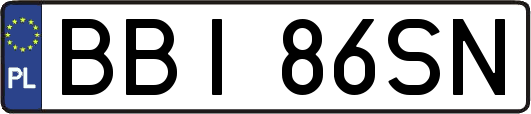 PL
BBI 86SN